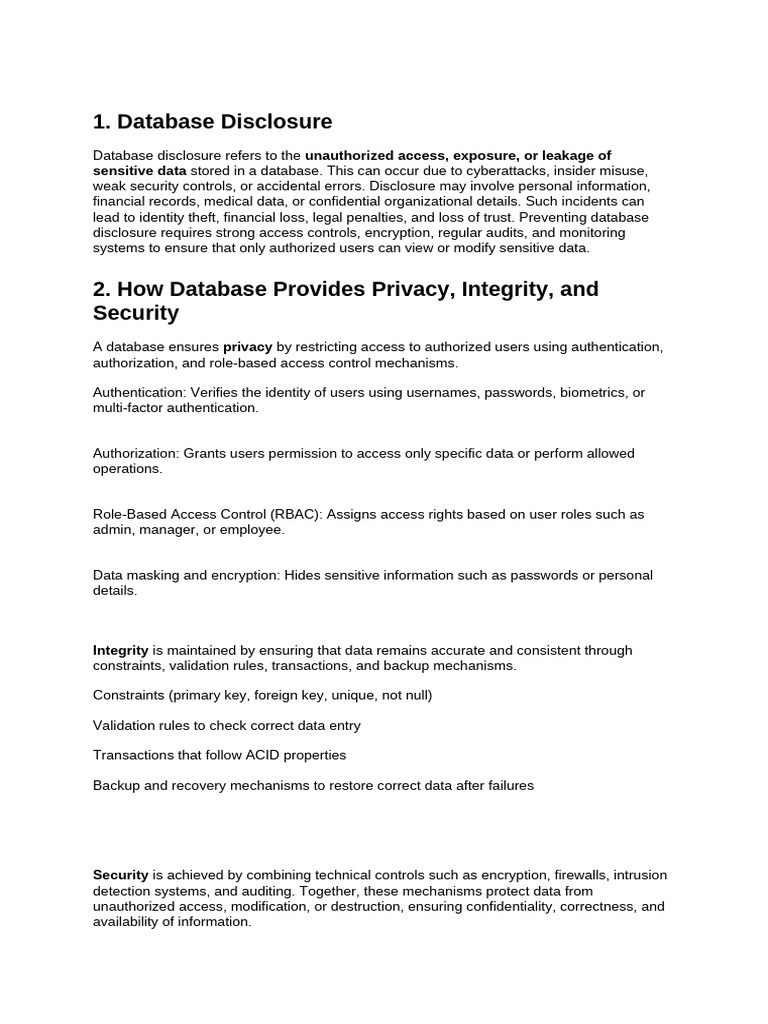 1. Database Disclosure

Database disclosure refers to the unauthorized access, exposure, or leakage of sensitive data stored in a database. This can occur due to cyberattacks, insider misuse, weak security controls, or accidental errors. Disclosure may involve personal information, financial records, medical data, or confidential organizational details. Such incidents can lead to identity theft, financial loss, legal penalties, and loss of trust. Preventing database disclosure requires strong access controls, encryption, regular audits, and monitoring systems to ensure that only authorized users can view or modify sensitive data.

2. How Database Provides Privacy, Integrity, and Security

A database ensures privacy by restricting access to authorized users using authentication, authorization, and role-based access control mechanisms.

Authentication: Verifies the identity of users using usernames, passwords, biometrics, or multi-factor authentication.

Authorization: Grants users permission to access only specific data or perform allowed operations.

Role-Based Access Control (RBAC): Assigns access rights based on user roles such as admin, manager, or employee.

Data masking and encryption: Hides sensitive information such as passwords or personal details.

Integrity is maintained by ensuring that data remains accurate and consistent through constraints, validation rules, transactions, and backup mechanisms.

Constraints (primary key, foreign key, unique, not null)

Validation rules to check correct data entry

Transactions that follow ACID properties

Backup and recovery mechanisms to restore correct data after failures

Security is achieved by combining technical controls such as encryption, firewalls, intrusion detection systems, and auditing. Together, these mechanisms protect data from unauthorized access, modification, or destruction, ensuring confidentiality, correctness, and availability of information.